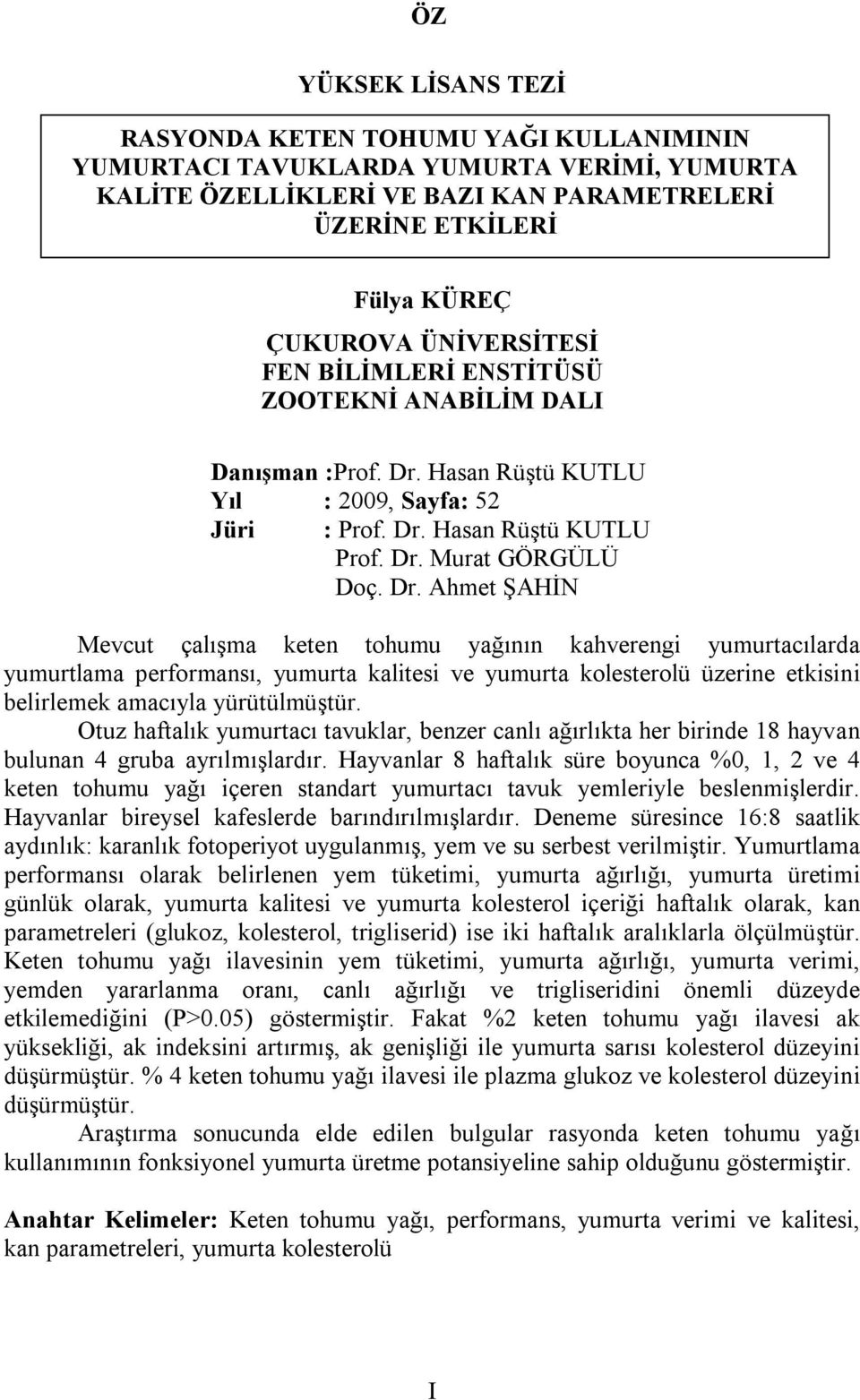 ÖZ

YÜKSEK LİSANS TEZİ

RASYONDA KETEN TOHUMU YAĞI KULLANIMININ YUMURTACI TAVUKLARDA YUMURTA VERİMİ, YUMURTA KALİTE ÖZELLİKLERİ VE BAZI KAN PARAMETRELERİ ÜZERİNE ETKİLERİ

Fülya KÜREÇ
ÇUKUROVA ÜNİVERSİTESİ
FEN BİLİMLERİ ENSTİTÜSÜ
ZOOTEKNİ ANABİLİM DALI

Danışman :Prof. Dr. Hasan Rüştü KUTLU
Yıl : 2009, Sayfa: 52
Jüri : Prof. Dr. Hasan Rüştü KUTLU
Prof. Dr. Murat GÖRGÜLÜ
Doç. Dr. Ahmet ŞAHİN

Mevcut çalışma keten tohumu yağının kahverengi yumurtacılarda yumurtlama performansı, yumurta kalitesi ve yumurta kolesterolü üzerine etkisini belirlemek amacıyla yürütülmüştür.

Otuz haftalık yumurtacı tavuklar, benzer canlı ağırlıkta her birinde 18 hayvan bulunan 4 gruba ayrılmışlardır. Hayvanlar 8 haftalık süre boyunca %0, 1, 2 ve 4 keten tohumu yağı içeren standart yumurtacı tavuk yemleriyle beslenmişlerdir. Hayvanlar bireysel kafeslerde barındırılmışlardır. Deneme süresince 16:8 saatlik aydınlık: karanlık fotoperiyot uygulanmış, yem ve su serbest verilmiştir. Yumurtlama performansı olarak belirlenen yem tüketimi, yumurta ağırlığı, yumurta üretimi günlük olarak, yumurta kalitesi ve yumurta kolesterol içeriği haftalık olarak, kan parametreleri (glukoz, kolesterol, trigliserid) ise iki haftalık aralıklarla ölçülmüştür. Keten tohumu yağı ilavesinin yem tüketimi, yumurta ağırlığı, yumurta verimi, yemden yararlanma oranı, canlı ağırlığı ve trigliseridini önemli düzeyde etkilemediğini (P>0.05) göstermiştir. Fakat %2 keten tohumu yağı ilavesi ak yüksekliği, ak indeksini artırmış, ak genişliği ile yumurta sarısı kolesterol düzeyini düşürmüştür. % 4 keten tohumu yağı ilavesi ile plazma glukoz ve kolesterol düzeyini düşürmüştür.

Araştırma sonucunda elde edilen bulgular rasyonda keten tohumu yağı kullanımının fonksiyonel yumurta üretme potansiyeline sahip olduğunu göstermiştir.

Anahtar Kelimeler: Keten tohumu yağı, performans, yumurta verimi ve kalitesi, kan parametreleri, yumurta kolesterolü

I